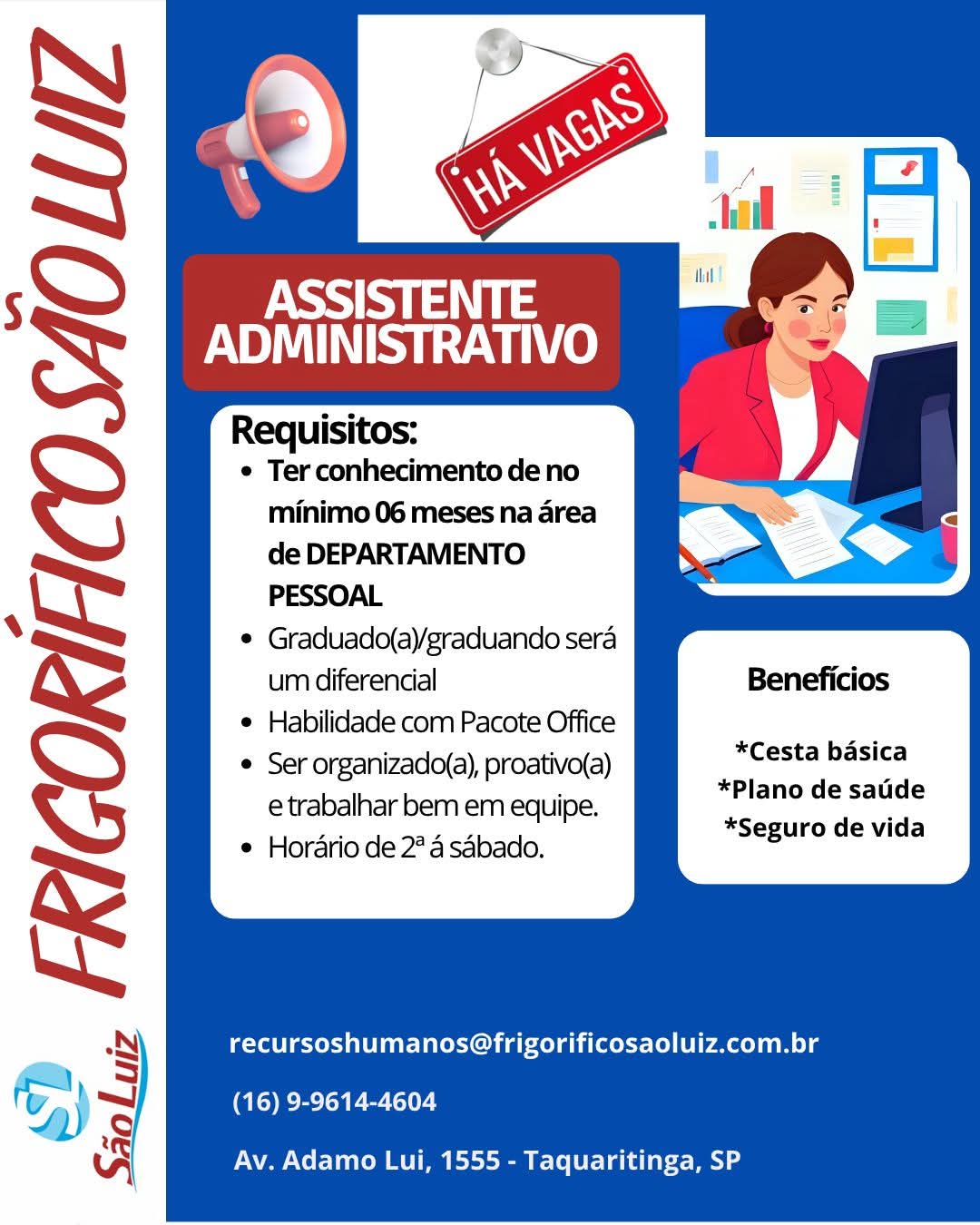 FRIGORÍFICO SÃO LUIZ

SL São Luiz

HÁ VAGAS

ASSISTENTE ADMINISTRATIVO

Requisitos:
- Ter conhecimento de no mínimo 06 meses na área de DEPARTAMENTO PESSOAL
- Graduado(a)/graduando será um diferencial
- Habilidade com Pacote Office
- Ser organizado(a), proativo(a) e trabalhar bem em equipe.
- Horário de 2ª á sábado.

Benefícios

*Cesta básica
*Plano de saúde
*Seguro de vida

recursoshumanos@frigorificosaoluiz.com.br

(16) 9-9614-4604

Av. Adamo Lui, 1555 - Taquaritinga, SP